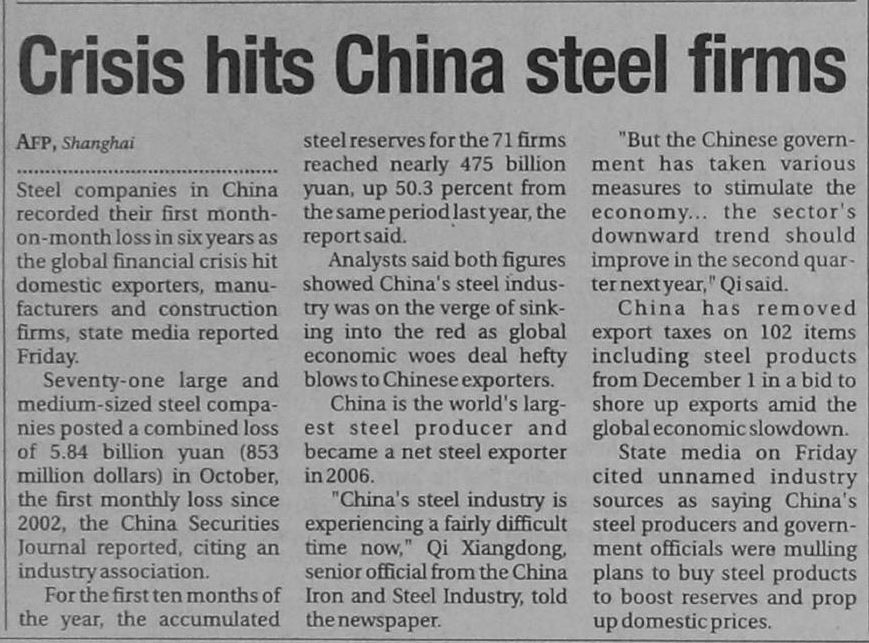 Crisis hits China steel firms

AFP, Shanghai

Steel companies in China recorded their first month-on-month loss in six years as the global financial crisis hit domestic exporters, manufacturers and construction firms, state media reported Friday.

Seventy-one large and medium-sized steel companies posted a combined loss of 5.84 billion yuan (853 million dollars) in October, the first monthly loss since 2002, the China Securities Journal reported, citing an industry association.

For the first ten months of the year, the accumulated steel reserves for the 71 firms reached nearly 475 billion yuan, up 50.3 percent from the same period last year, the report said.

Analysts said both figures showed China's steel industry was on the verge of sinking into the red as global economic woes deal hefty blows to Chinese exporters.

China is the world's largest steel producer and became a net steel exporter in 2006.

"China's steel industry is experiencing a fairly difficult time now," Qi Xiangdong, senior official from the China Iron and Steel Industry, told the newspaper.

"But the Chinese government has taken various measures to stimulate the economy... the sector's downward trend should improve in the second quarter next year," Qi said.

China has removed export taxes on 102 items including steel products from December 1 in a bid to shore up exports amid the global economic slowdown.

State media on Friday cited unnamed industry sources as saying China's steel producers and government officials were mulling plans to buy steel products to boost reserves and prop up domestic prices.